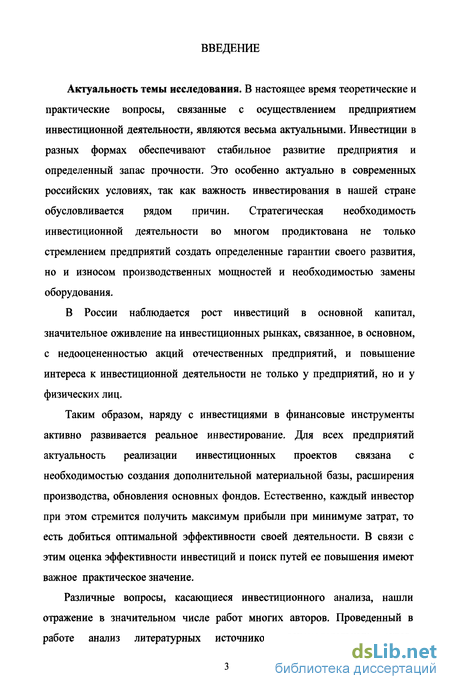 ВВЕДЕНИЕ

Актуальность темы исследования. В настоящее время теоретические и практические вопросы, связанные с осуществлением предприятием инвестиционной деятельности, являются весьма актуальными. Инвестиции в разных формах обеспечивают стабильное развитие предприятия и определенный запас прочности. Это особенно актуально в современных российских условиях, так как важность инвестирования в нашей стране обусловливается рядом причин. Стратегическая необходимость инвестиционной деятельности во многом продиктована не только стремлением предприятий создать определенные гарантии своего развития, но и износом производственных мощностей и необходимостью замены оборудования.

В России наблюдается рост инвестиций в основной капитал, значительное оживление на инвестиционных рынках, связанное, в основном, с недооцененностью акций отечественных предприятий, и повышение интереса к инвестиционной деятельности не только у предприятий, но и у физических лиц.

Таким образом, наряду с инвестициями в финансовые инструменты активно развивается реальное инвестирование. Для всех предприятий актуальность реализации инвестиционных проектов связана с необходимостью создания дополнительной материальной базы, расширения производства, обновления основных фондов. Естественно, каждый инвестор при этом стремится получить максимум прибыли при минимуме затрат, то есть добиться оптимальной эффективности своей деятельности. В связи с этим оценка эффективности инвестиций и поиск путей ее повышения имеют важное практическое значение.

Различные вопросы, касающиеся инвестиционного анализа, нашли отражение в значительном числе работ многих авторов. Проведенный в работе анализ литературных источнико

3

dsLib.net
библиотека диссертаций